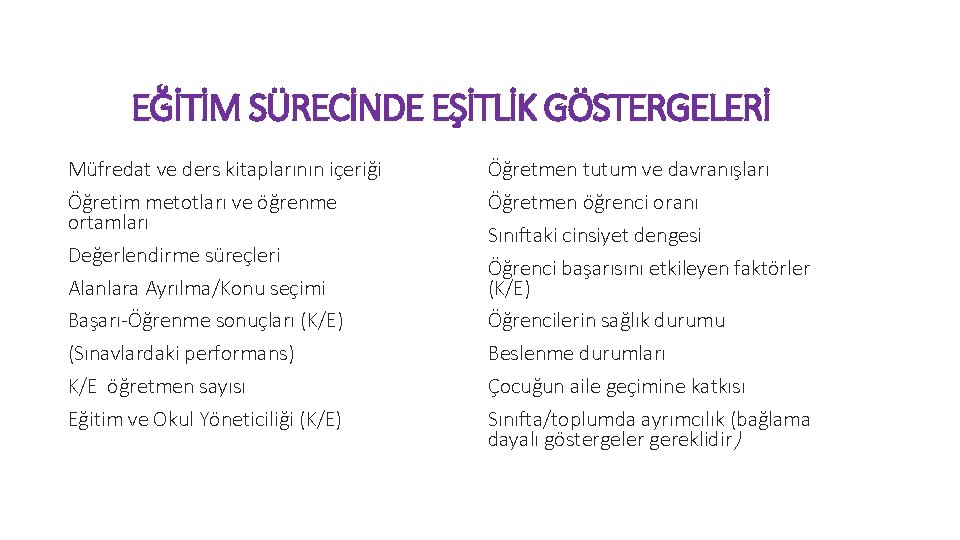 EĞİTİM SÜRECİNDE EŞİTLİK GÖSTERGELERİ

Müfredat ve ders kitaplarının içeriği

Öğretim metotları ve öğrenme ortamları

Değerlendirme süreçleri

Alanlara Ayrılma/Konu seçimi

Başarı-Öğrenme sonuçları (K/E)

(Sınavlardaki performans)

K/E öğretmen sayısı

Eğitim ve Okul Yöneticiliği (K/E)

Öğretmen tutum ve davranışları

Öğretmen öğrenci oranı

Sınıftaki cinsiyet dengesi

Öğrenci başarısını etkileyen faktörler (K/E)

Öğrencilerin sağlık durumu

Beslenme durumları

Çocuğun aile geçimine katkısı

Sınıfta/toplumda ayrımcılık (bağlama dayalı göstergeler gereklidir)